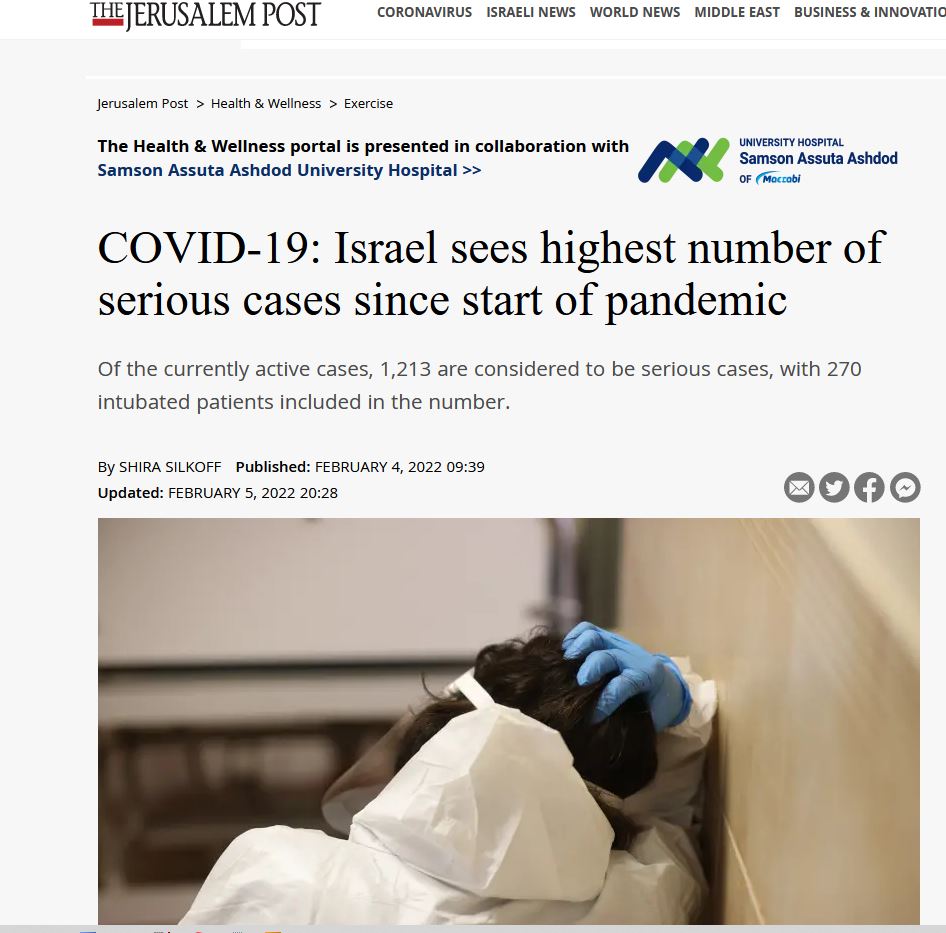 THE JERUSALEM POST CORONAVIRUS ISRAELI NEWS WORLD NEWS MIDDLE EAST BUSINESS & INNOVATIO

Jerusalem Post > Health & Wellness > Exercise

The Health & Wellness portal is presented in collaboration with Samson Assuta Ashdod University Hospital >>

UNIVERSITY HOSPITAL Samson Assuta Ashdod OF Maccabi

COVID-19: Israel sees highest number of serious cases since start of pandemic

Of the currently active cases, 1,213 are considered to be serious cases, with 270 intubated patients included in the number.

By SHIRA SILKOFF Published: FEBRUARY 4, 2022 09:39
Updated: FEBRUARY 5, 2022 20:28